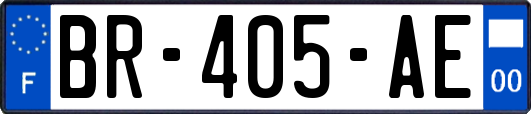 F

BR-405-AE

00